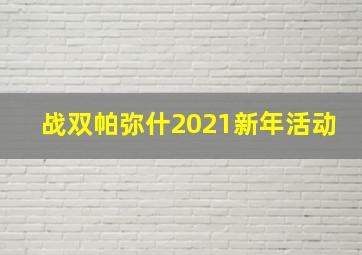 战双帕弥什2021新年活动